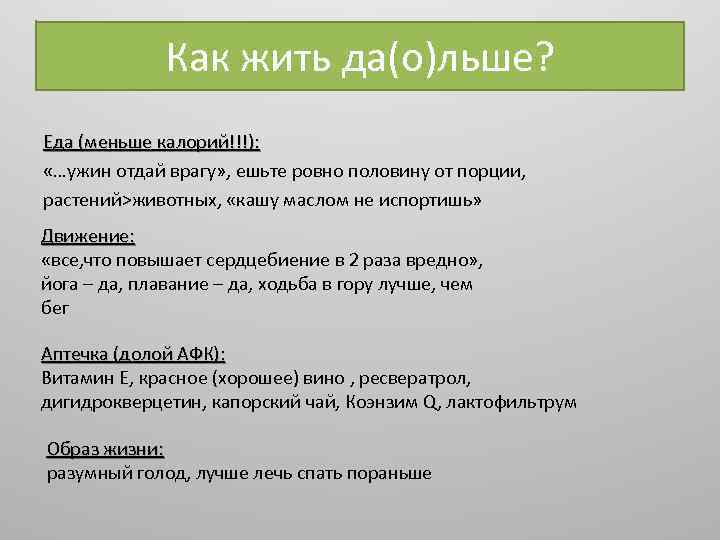 Как жить да(о)льше?

Еда (меньше калорий!!!):
«…ужин отдай врагу», ешьте ровно половину от порции, растений>животных, «кашу маслом не испортишь»

Движение:
«все,что повышает сердцебиение в 2 раза вредно», йога – да, плавание – да, ходьба в гору лучше, чем бег

Аптечка (долой АФК):
Витамин Е, красное (хорошее) вино , ресвератрол, дигидрокверцетин, капорский чай, Коэнзим Q, лактофильтрум

Образ жизни:
разумный голод, лучше лечь спать пораньше